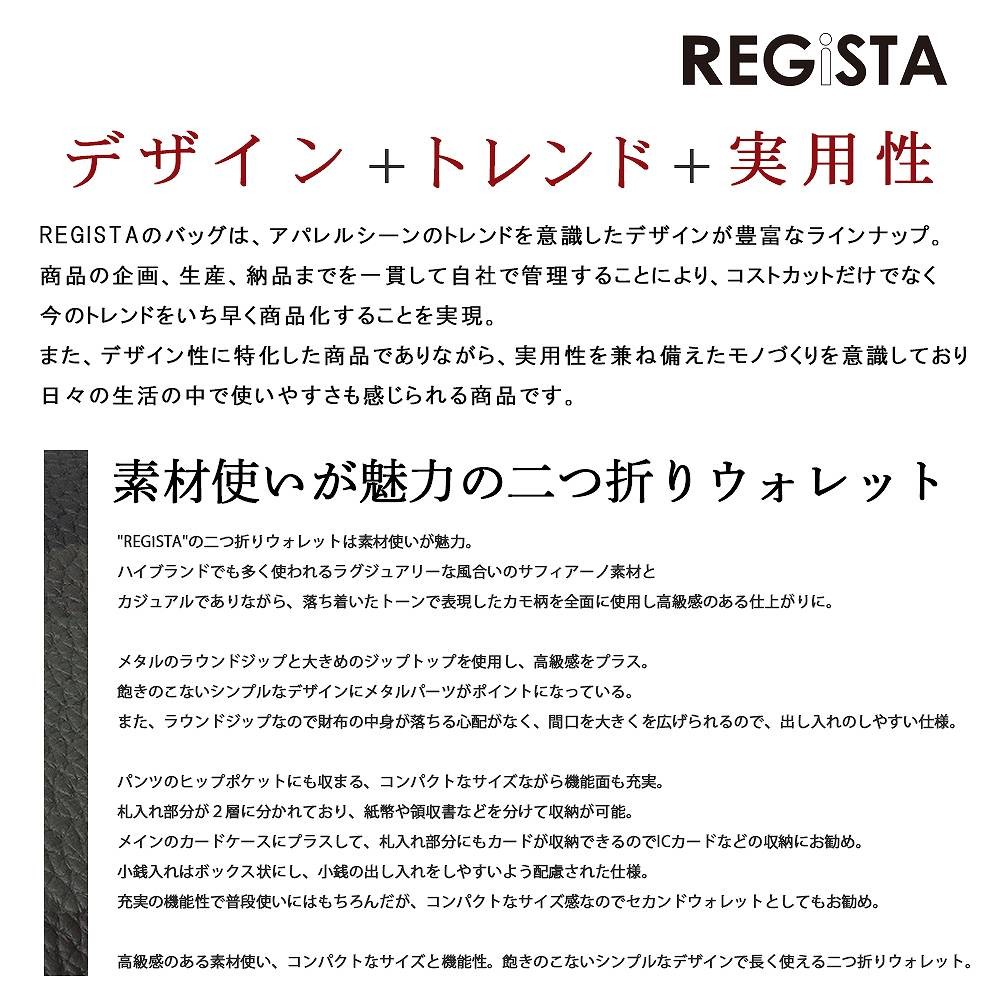 REGiSTA

デザイン＋トレンド＋実用性

REGISTAのバッグは、アパレルシーンのトレンドを意識したデザインが豊富なラインナップ。
商品の企画、生産、納品までを一貫して自社で管理することにより、コストカットだけでなく
今のトレンドをいち早く商品化することを実現。
また、デザイン性に特化した商品でありながら、実用性を兼ね備えたモノづくりを意識しており
日々の生活の中で使いやすさも感じられる商品です。

素材使いが魅力の二つ折りウォレット

"REGISTA"の二つ折りウォレットは素材使いが魅力。
ハイブランドでも多く使われるラグジュアリーな風合いのサフィアーノ素材と
カジュアルでありながら、落ち着いたトーンで表現したカモ柄を全面に使用し高級感のある仕上がりに。

メタルのラウンドジップと大きめのジップトップを使用し、高級感をプラス。
飽きのこないシンプルなデザインにメタルパーツがポイントになっている。
また、ラウンドジップなので財布の中身が落ちる心配がなく、間口を大きくを広げられるので、出し入れのしやすい仕様。

パンツのヒップポケットにも収まる、コンパクトなサイズながら機能面も充実。
札入れ部分が２層に分かれており、紙幣や領収書などを分けて収納が可能。
メインのカードケースにプラスして、札入れ部分にもカードが収納できるのでICカードなどの収納にお勧め。
小銭入れはボックス状にし、小銭の出し入れをしやすいよう配慮された仕様。
充実の機能性で普段使いにはもちろんだが、コンパクトなサイズ感なのでセカンドウォレットとしてもお勧め。

高級感のある素材使い、コンパクトなサイズと機能性。飽きのこないシンプルなデザインで長く使える二つ折りウォレット。